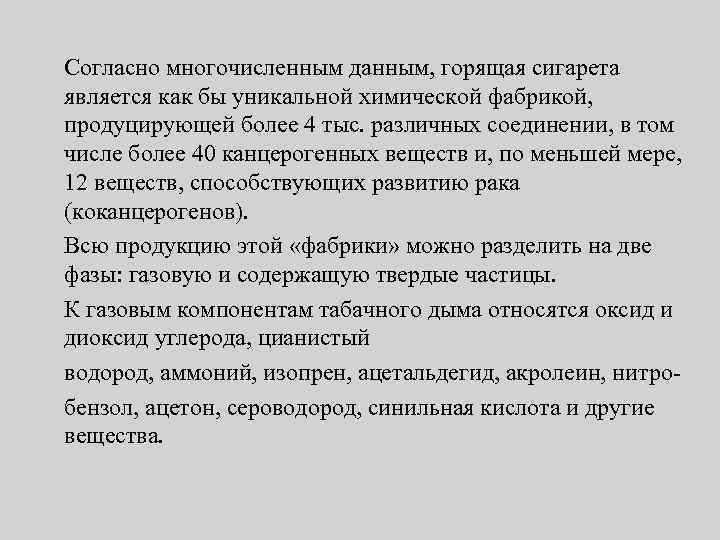 Согласно многочисленным данным, горящая сигарета является как бы уникальной химической фабрикой, продуцирующей более 4 тыс. различных соединении, в том числе более 40 канцерогенных веществ и, по меньшей мере, 12 веществ, способствующих развитию рака (коканцерогенов).

Всю продукцию этой «фабрики» можно разделить на две фазы: газовую и содержащую твердые частицы.

К газовым компонентам табачного дыма относятся оксид и диоксид углерода, цианистый

водород, аммоний, изопрен, ацетальдегид, акролеин, нитробензол, ацетон, сероводород, синильная кислота и другие вещества.